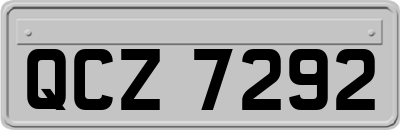 QCZ 7292